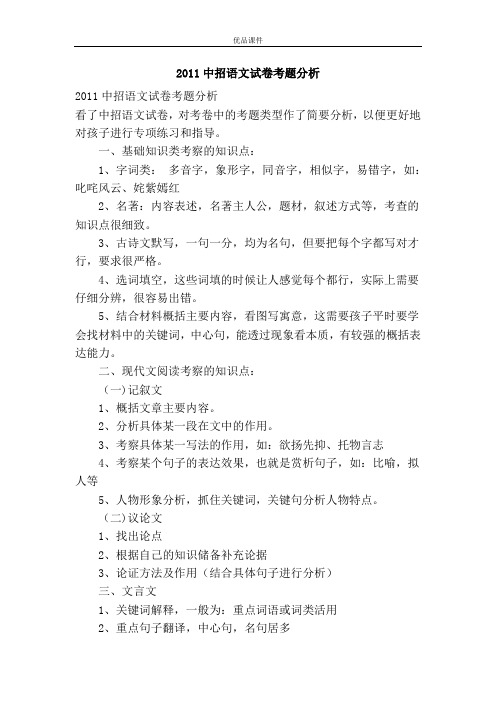 优品课件

2011 中招语文试卷考题分析

2011 中招语文试卷考题分析

看了中招语文试卷，对考卷中的考题类型作了简要分析，以便更好地对孩子进行专项练习和指导。

一、基础知识类考察的知识点：

1、字词类： 多音字，象形字，同音字，相似字，易错字，如：叱咤风云、姹紫嫣红

2、名著：内容表述，名著主人公，题材，叙述方式等，考查的知识点很细致。

3、古诗文默写，一句一分，均为名句，但要把每个字都写对才行，要求很严格。

4、选词填空，这些词填的时候让人感觉每个都行，实际上需要仔细分辨，很容易出错。

5、结合材料概括主要内容，看图写寓意，这需要孩子平时要学会找材料中的关键词，中心句，能透过现象看本质，有较强的概括表达能力。

二、现代文阅读考察的知识点：

（一）记叙文

1、概括文章主要内容。

2、分析具体某一段在文中的作用。

3、考察具体某一写法的作用，如：欲扬先抑、托物言志

4、考察某个句子的表达效果，也就是赏析句子，如：比喻，拟人等

5、人物形象分析，抓住关键词，关键句分析人物特点。

（二）议论文

1、找出论点

2、根据自己的知识储备补充论据

3、论证方法及作用（结合具体句子进行分析）

三、文言文

1、关键词解释，一般为：重点词语或词类活用

2、重点句子翻译，中心句，名句居多